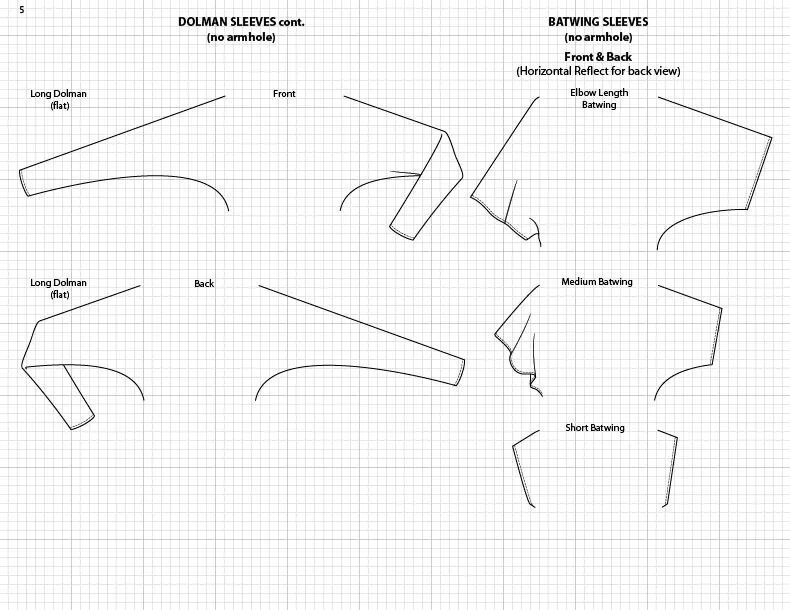 5

DOLMAN SLEEVES cont.
(no armhole)

Long Dolman
(flat)

Front

Long Dolman
(flat)

Back

BATWING SLEEVES
(no armhole)

Front & Back
(Horizontal Reflect for back view)

Elbow Length
Batwing

Medium Batwing

Short Batwing